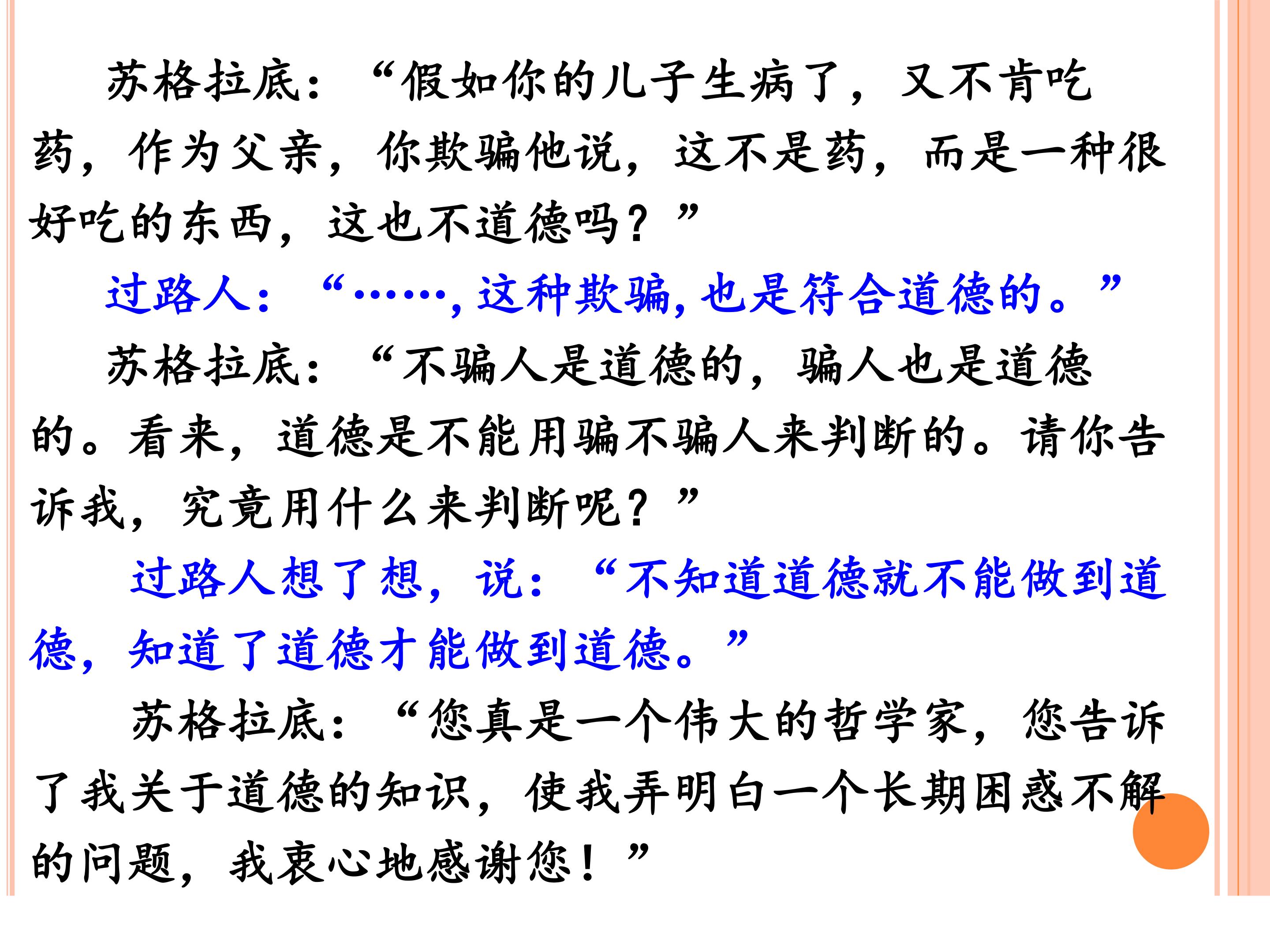 苏格拉底：“假如你的儿子生病了，又不肯吃药，作为父亲，你欺骗他说，这不是药，而是一种很好吃的东西，这也不道德吗？”

过路人：“……，这种欺骗，也是符合道德的。”

苏格拉底：“不骗人是道德的，骗人也是道德的。看来，道德是不能用骗不骗人来判断的。请你告诉我，究竟用什么来判断呢？”

过路人想了想，说：“不知道道德就不能做到道德，知道了道德才能做到道德。”

苏格拉底：“您真是一个伟大的哲学家，您告诉了我关于道德的知识，使我弄明白一个长期困惑不解的问题，我衷心地感谢您！”